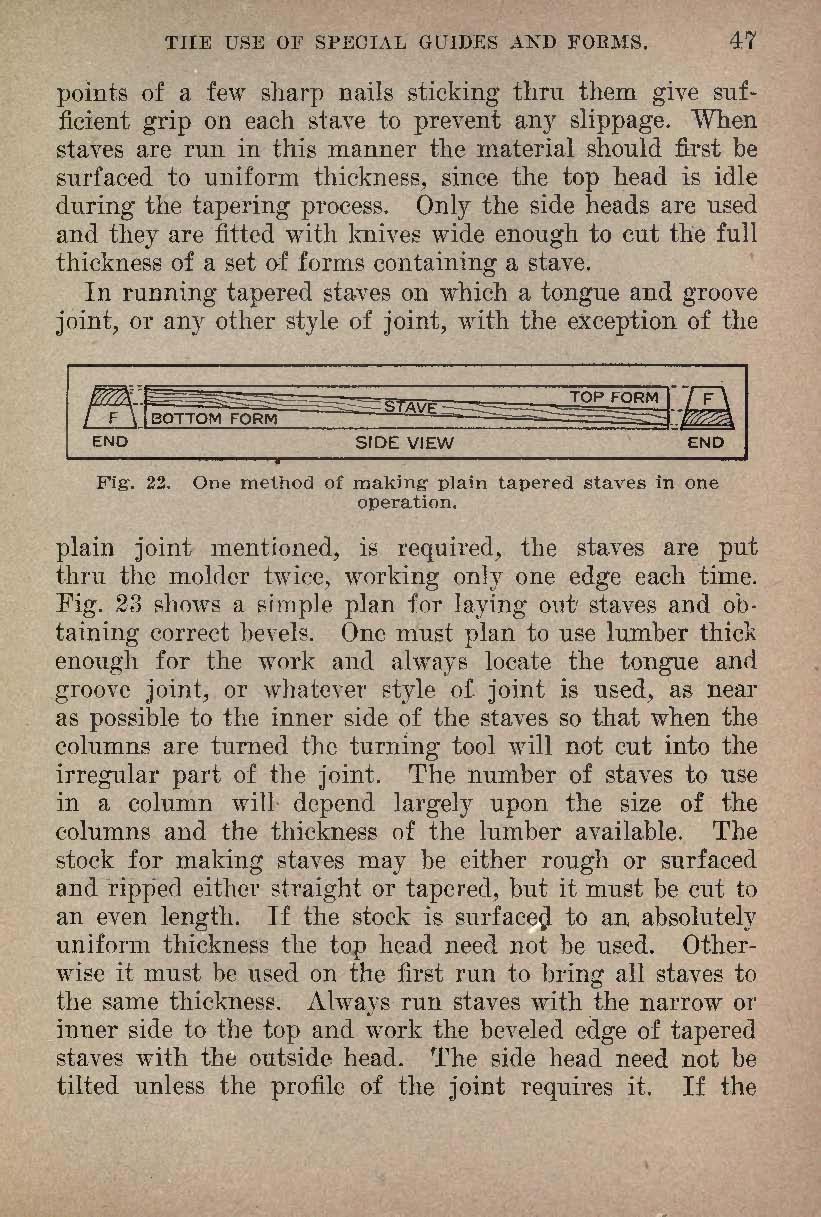 THE USE OF SPECIAL GUIDES AND FORMS. 47

points of a few sharp nails sticking thru them give sufficient grip on each stave to prevent any slippage. When staves are run in this manner the material should first be surfaced to uniform thickness, since the top head is idle during the tapering process. Only the side heads are used and they are fitted with knives wide enough to cut the full thickness of a set of forms containing a stave.

In running tapered staves on which a tongue and groove joint, or any other style of joint, with the exception of the

F BOTTOM FORM STAVE TOP FORM F
END SIDE VIEW END

Fig. 22. One method of making plain tapered staves in one operation.

plain joint mentioned, is required, the staves are put thru the molder twice, working only one edge each time. Fig. 23 shows a simple plan for laying out staves and obtaining correct bevels. One must plan to use lumber thick enough for the work and always locate the tongue and groove joint, or whatever style of joint is used, as near as possible to the inner side of the staves so that when the columns are turned the turning tool will not cut into the irregular part of the joint. The number of staves to use in a column will depend largely upon the size of the columns and the thickness of the lumber available. The stock for making staves may be either rough or surfaced and ripped either straight or tapered, but it must be cut to an even length. If the stock is surfaced to an absolutely uniform thickness the top head need not be used. Otherwise it must be used on the first run to bring all staves to the same thickness. Always run staves with the narrow or inner side to the top and work the beveled edge of tapered staves with the outside head. The side head need not be tilted unless the profile of the joint requires it. If the